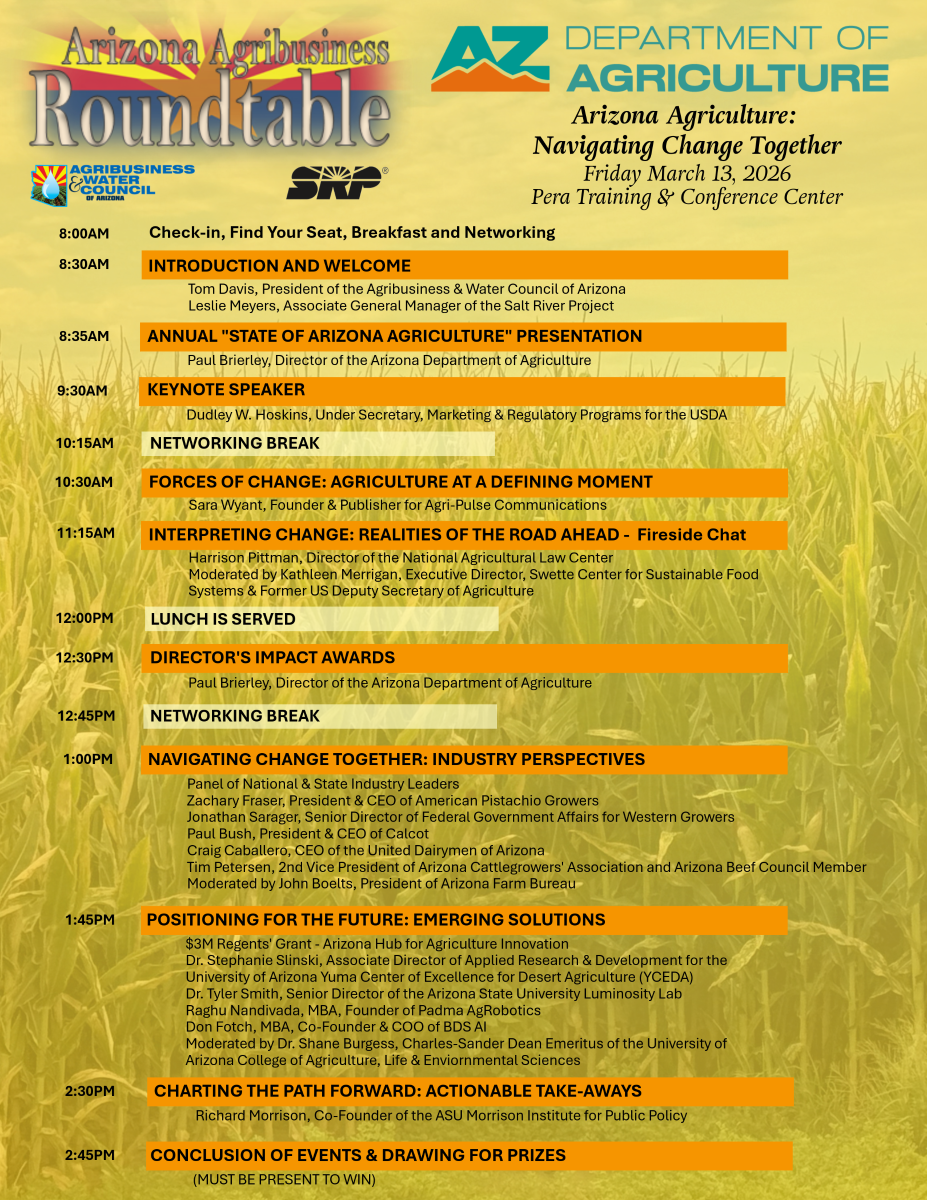 Arizona Agribusiness Roundtable

AGRIBUSINESS & WATER COUNCIL OF ARIZONA

SRP®

AZ DEPARTMENT OF AGRICULTURE

Arizona Agriculture: Navigating Change Together
Friday March 13, 2026
Pera Training & Conference Center

8:00AM Check-in, Find Your Seat, Breakfast and Networking

8:30AM INTRODUCTION AND WELCOME
Tom Davis, President of the Agribusiness & Water Council of Arizona
Leslie Meyers, Associate General Manager of the Salt River Project

8:35AM ANNUAL "STATE OF ARIZONA AGRICULTURE" PRESENTATION
Paul Brierley, Director of the Arizona Department of Agriculture

9:30AM KEYNOTE SPEAKER
Dudley W. Hoskins, Under Secretary, Marketing & Regulatory Programs for the USDA

10:15AM NETWORKING BREAK

10:30AM FORCES OF CHANGE: AGRICULTURE AT A DEFINING MOMENT
Sara Wyant, Founder & Publisher for Agri-Pulse Communications

11:15AM INTERPRETING CHANGE: REALITIES OF THE ROAD AHEAD - Fireside Chat
Harrison Pittman, Director of the National Agricultural Law Center
Moderated by Kathleen Merrigan, Executive Director, Swette Center for Sustainable Food Systems & Former US Deputy Secretary of Agriculture

12:00PM LUNCH IS SERVED

12:30PM DIRECTOR'S IMPACT AWARDS
Paul Brierley, Director of the Arizona Department of Agriculture

12:45PM NETWORKING BREAK

1:00PM NAVIGATING CHANGE TOGETHER: INDUSTRY PERSPECTIVES
Panel of National & State Industry Leaders
Zachary Fraser, President & CEO of American Pistachio Growers
Jonathan Sarager, Senior Director of Federal Government Affairs for Western Growers
Paul Bush, President & CEO of Calcot
Craig Caballero, CEO of the United Dairymen of Arizona
Tim Petersen, 2nd Vice President of Arizona Cattlegrowers' Association and Arizona Beef Council Member
Moderated by John Boelts, President of Arizona Farm Bureau

1:45PM POSITIONING FOR THE FUTURE: EMERGING SOLUTIONS
$3M Regents' Grant - Arizona Hub for Agriculture Innovation
Dr. Stephanie Slinski, Associate Director of Applied Research & Development for the University of Arizona Yuma Center of Excellence for Desert Agriculture (YCEDA)
Dr. Tyler Smith, Senior Director of the Arizona State University Luminosity Lab
Raghu Nandivada, MBA, Founder of Padma AgRobotics
Don Fotch, MBA, Co-Founder & COO of BDS AI
Moderated by Dr. Shane Burgess, Charles-Sander Dean Emeritus of the University of Arizona College of Agriculture, Life & Enviornmental Sciences

2:30PM CHARTING THE PATH FORWARD: ACTIONABLE TAKE-AWAYS
Richard Morrison, Co-Founder of the ASU Morrison Institute for Public Policy

2:45PM CONCLUSION OF EVENTS & DRAWING FOR PRIZES
(MUST BE PRESENT TO WIN)